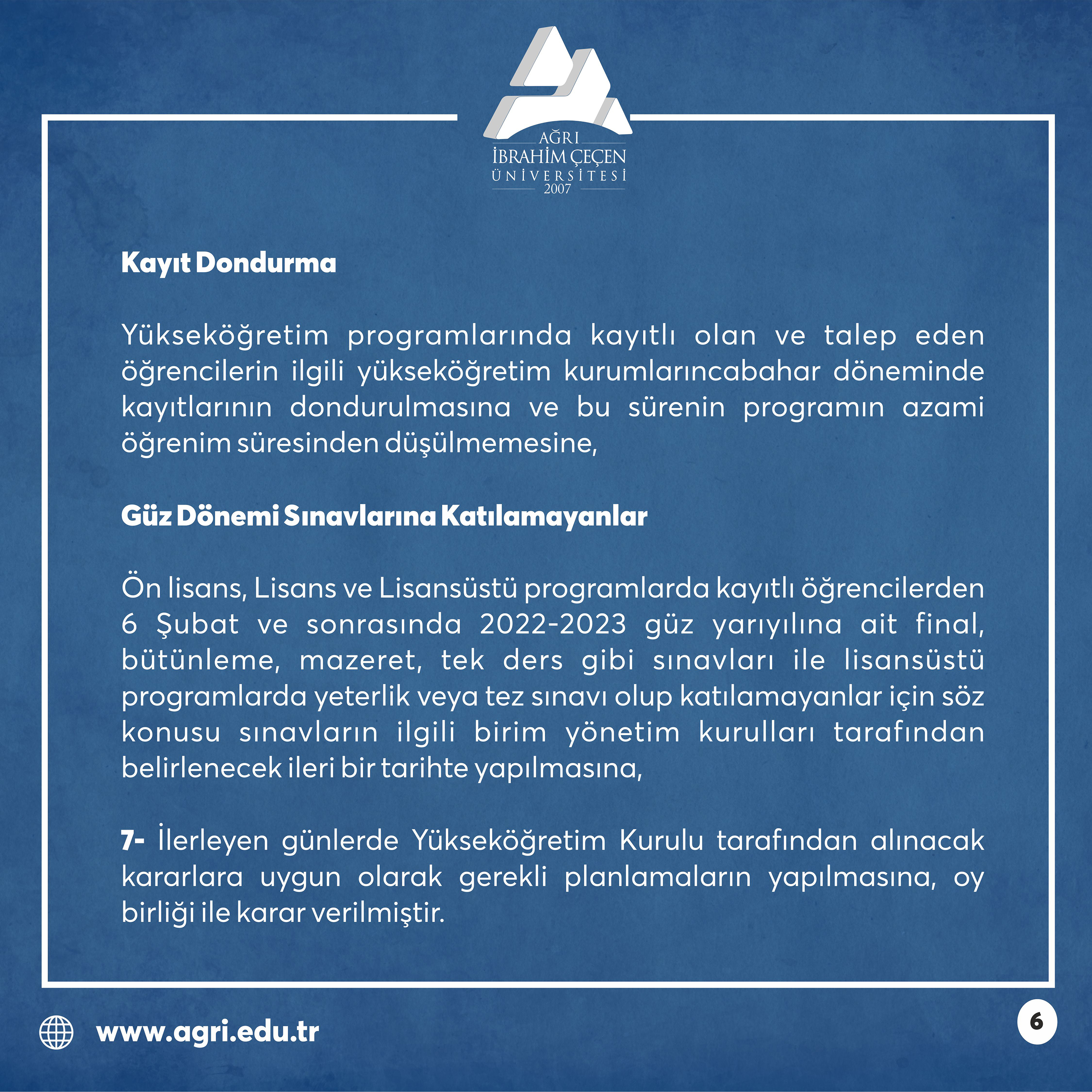 AĞRI
İBRAHİM ÇEÇEN
ÜNİVERSİTESİ
2007

Kayıt Dondurma

Yükseköğretim programlarında kayıtlı olan ve talep eden öğrencilerin ilgili yükseköğretim kurumlarıncabahar döneminde kayıtlarının dondurulmasına ve bu sürenin programın azami öğrenim süresinden düşülmemesine,

Güz Dönemi Sınavlarına Katılamayanlar

Ön lisans, Lisans ve Lisansüstü programlarda kayıtlı öğrencilerden 6 Şubat ve sonrasında 2022-2023 güz yarıyılına ait final, bütünleme, mazeret, tek ders gibi sınavları ile lisansüstü programlarda yeterlik veya tez sınavı olup katılamayanlar için söz konusu sınavların ilgili birim yönetim kurulları tarafından belirlenecek ileri bir tarihte yapılmasına,

7- İlerleyen günlerde Yükseköğretim Kurulu tarafından alınacak kararlara uygun olarak gerekli planlamaların yapılmasına, oy birliği ile karar verilmiştir.

www.agri.edu.tr

6